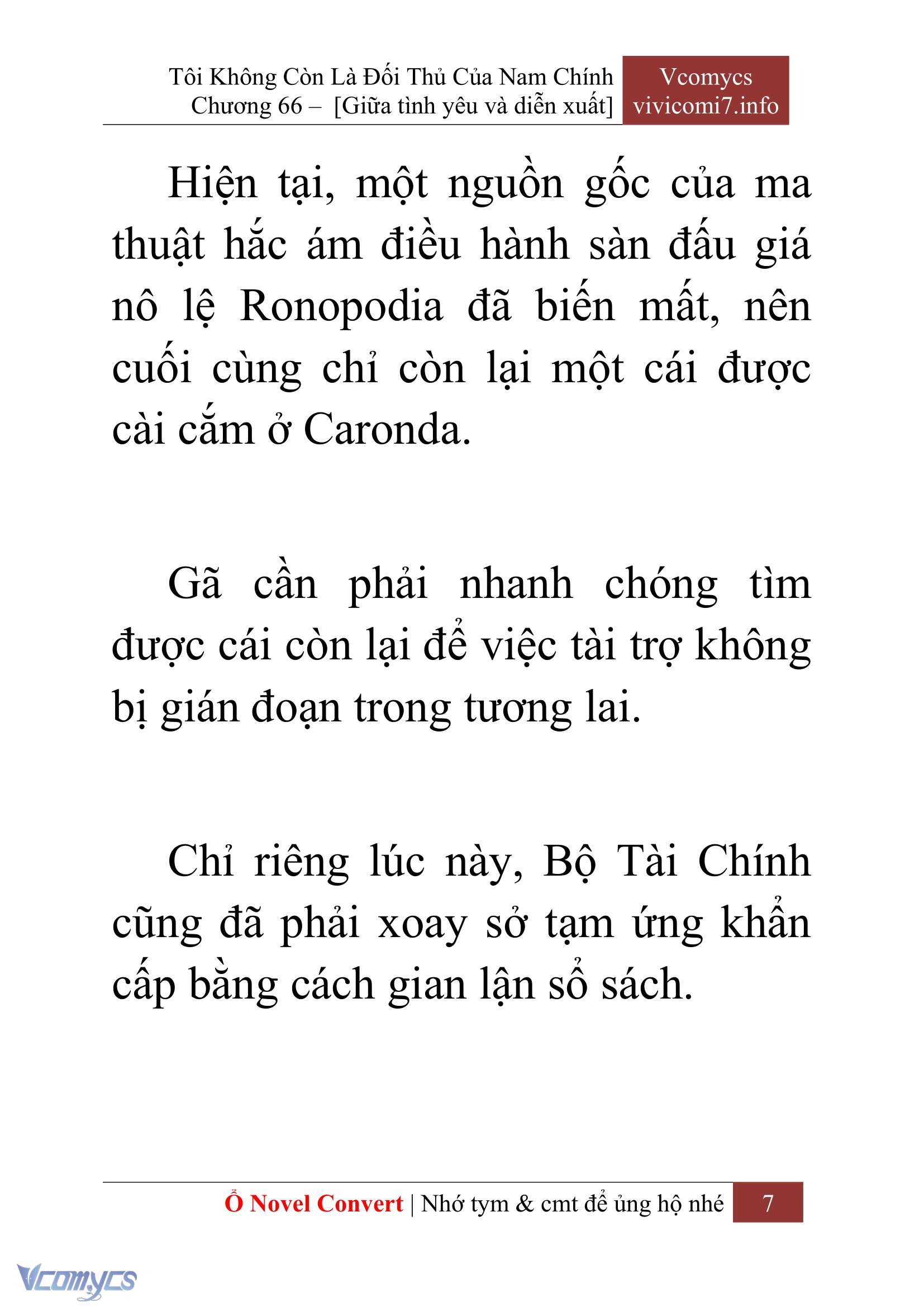 Tôi Không Còn Là Đối Thủ Của Nam Chính
Chương 66 – [Giữa tình yêu và diễn xuất]

Vcomycs
vivicomi7.info

Hiện tại, một nguồn gốc của ma thuật hắc ám điều hành sàn đấu giá nô lệ Ronopodia đã biến mất, nên cuối cùng chỉ còn lại một cái được cài cắm ở Caronda.

Gã cần phải nhanh chóng tìm được cái còn lại để việc tài trợ không bị gián đoạn trong tương lai.

Chỉ riêng lúc này, Bộ Tài Chính cũng đã phải xoay sở tạm ứng khẩn cấp bằng cách gian lận sổ sách.

Ổ Novel Convert | Nhớ tym & cmt để ủng hộ nhé 7

Vcomycs